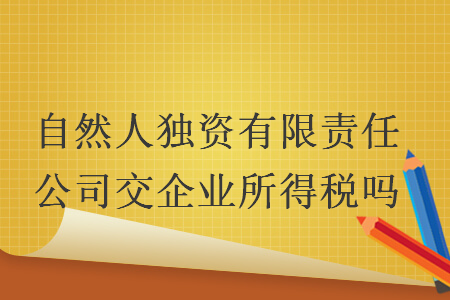 自然人独资有限责任公司交企业所得税吗